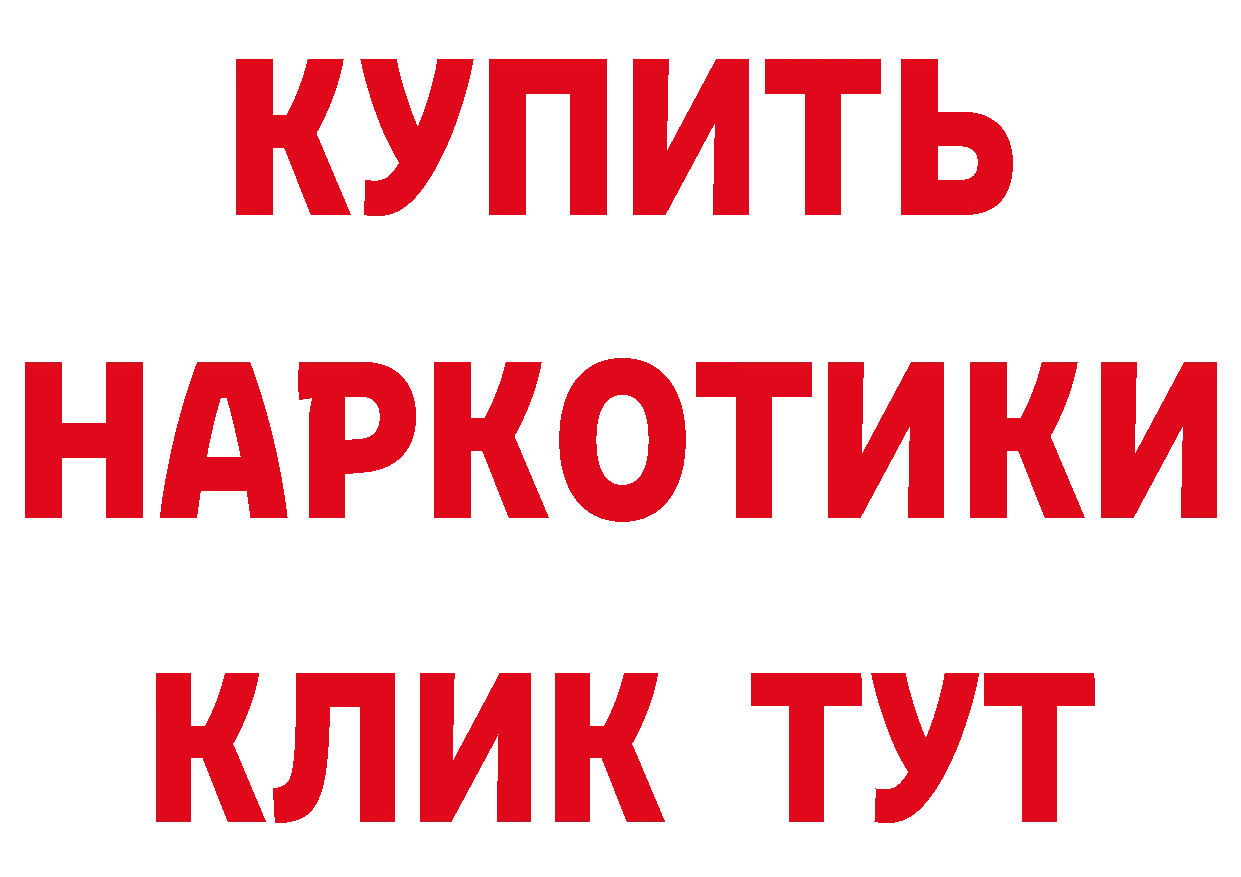 КУПИТЬ НАРКОТИКИ КЛИК ТУТ